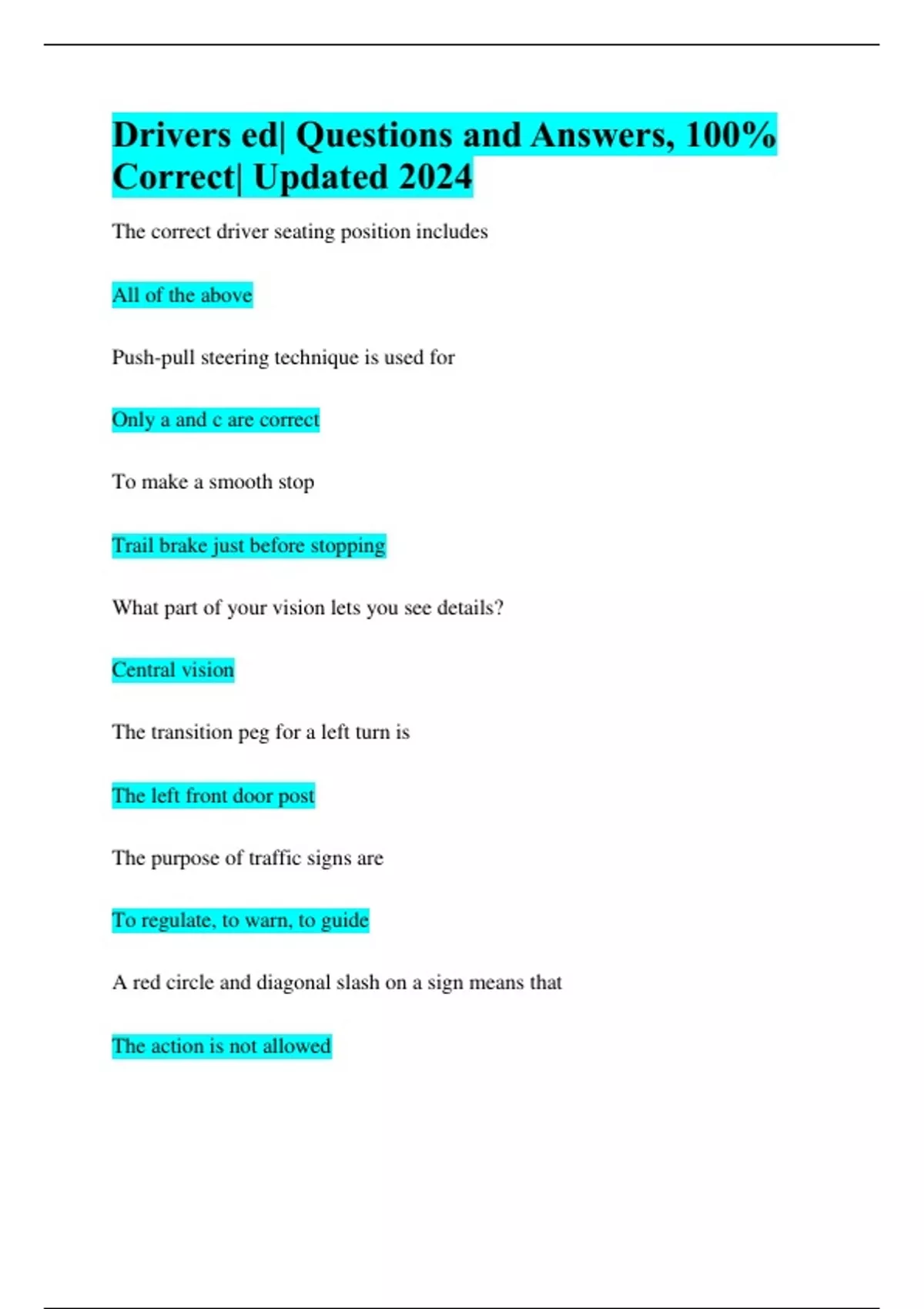 Drivers ed| Questions and Answers, 100% Correct| Updated 2024

The correct driver seating position includes

All of the above

Push-pull steering technique is used for

Only a and c are correct

To make a smooth stop

Trail brake just before stopping

What part of your vision lets you see details?

Central vision

The transition peg for a left turn is

The left front door post

The purpose of traffic signs are

To regulate, to warn, to guide

A red circle and diagonal slash on a sign means that

The action is not allowed